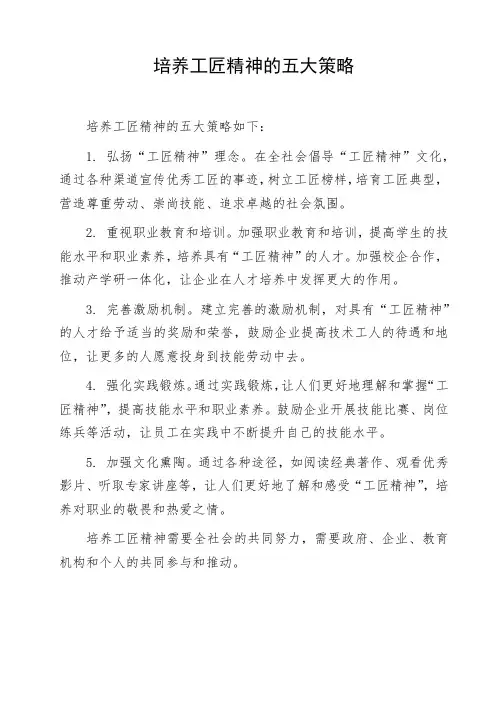 培养工匠精神的五大策略

培养工匠精神的五大策略如下：

1. 弘扬“工匠精神”理念。在全社会倡导“工匠精神”文化，通过各种渠道宣传优秀工匠的事迹，树立工匠榜样，培育工匠典型，营造尊重劳动、崇尚技能、追求卓越的社会氛围。

2. 重视职业教育和培训。加强职业教育和培训，提高学生的技能水平和职业素养，培养具有“工匠精神”的人才。加强校企合作，推动产学研一体化，让企业在人才培养中发挥更大的作用。

3. 完善激励机制。建立完善的激励机制，对具有“工匠精神”的人才给予适当的奖励和荣誉，鼓励企业提高技术工人的待遇和地位，让更多的人愿意投身到技能劳动中去。

4. 强化实践锻炼。通过实践锻炼，让人们更好地理解和掌握“工匠精神”，提高技能水平和职业素养。鼓励企业开展技能比赛、岗位练兵等活动，让员工在实践中不断提升自己的技能水平。

5. 加强文化熏陶。通过各种途径，如阅读经典著作、观看优秀影片、听取专家讲座等，让人们更好地了解和感受“工匠精神”，培养对职业的敬畏和热爱之情。

培养工匠精神需要全社会的共同努力，需要政府、企业、教育机构和个人的共同参与和推动。